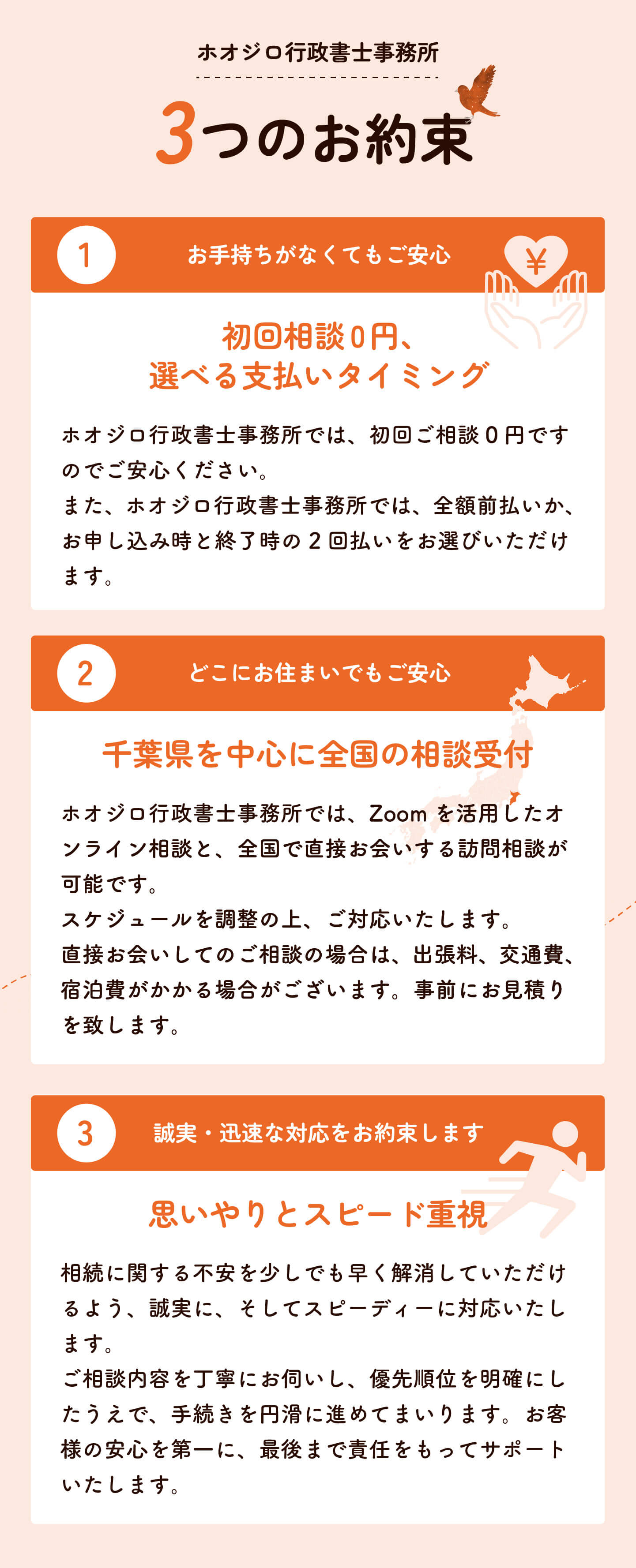 ホオジロ行政書士事務所

3つのお約束

1 お手持ちがなくてもご安心

¥

初回相談0円、
選べる支払いタイミング

ホオジロ行政書士事務所では、初回ご相談０円ですのでご安心ください。
また、ホオジロ行政書士事務所では、全額前払いか、お申し込み時と終了時の２回払いをお選びいただけます。

2 どこにお住まいでもご安心

千葉県を中心に全国の相談受付

ホオジロ行政書士事務所では、Zoomを活用したオンライン相談と、全国で直接お会いする訪問相談が可能です。
スケジュールを調整の上、ご対応いたします。
直接お会いしてのご相談の場合は、出張料、交通費、宿泊費がかかる場合がございます。事前にお見積りを致します。

3 誠実・迅速な対応をお約束します

思いやりとスピード重視

相続に関する不安を少しでも早く解消していただけるよう、誠実に、そしてスピーディーに対応いたします。
ご相談内容を丁寧にお伺いし、優先順位を明確にしたうえで、手続きを円滑に進めてまいります。お客様の安心を第一に、最後まで責任をもってサポートいたします。